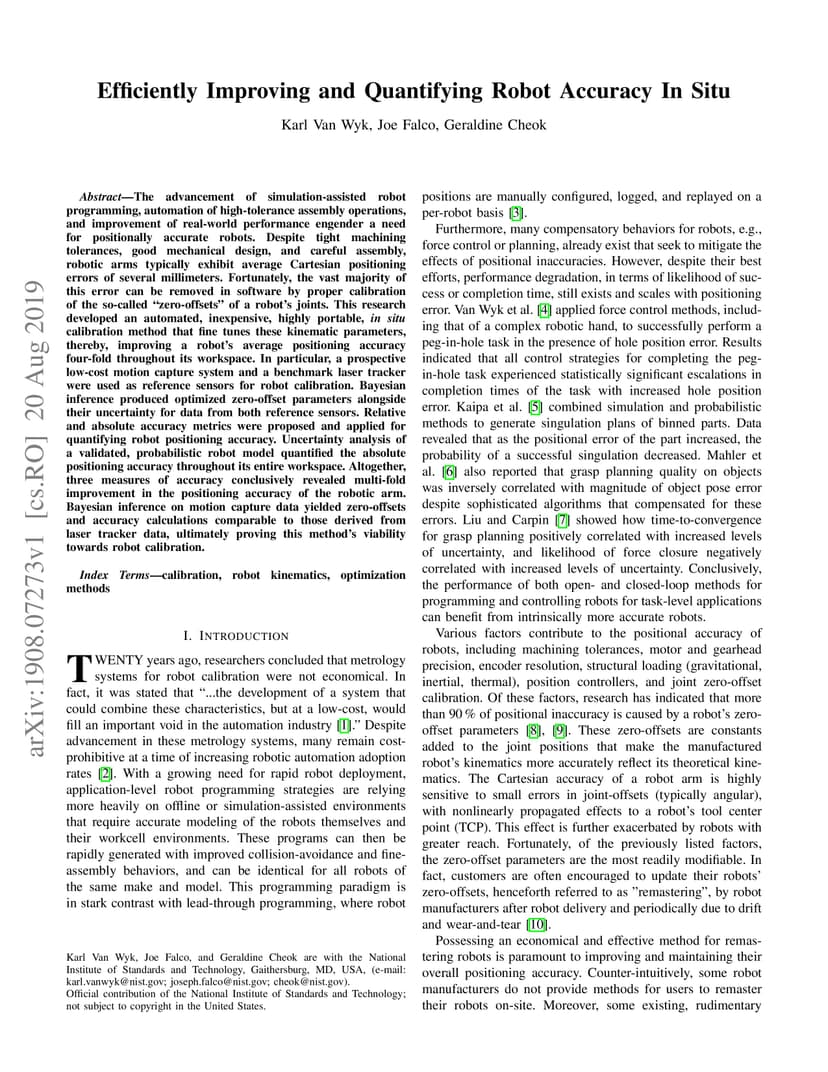 arXiv:1908.07273v1 [cs.RO] 20 Aug 2019

Efficiently Improving and Quantifying Robot Accuracy In Situ

Karl Van Wyk, Joe Falco, Geraldine Cheok

Abstract—The advancement of simulation-assisted robot programming, automation of high-tolerance assembly operations, and improvement of real-world performance engender a need for positionally accurate robots. Despite tight machining tolerances, good mechanical design, and careful assembly, robotic arms typically exhibit average Cartesian positioning errors of several millimeters. Fortunately, the vast majority of this error can be removed in software by proper calibration of the so-called "zero-offsets" of a robot's joints. This research developed an automated, inexpensive, highly portable, in situ calibration method that fine tunes these kinematic parameters, thereby, improving a robot's average positioning accuracy four-fold throughout its workspace. In particular, a prospective low-cost motion capture system and a benchmark laser tracker were used as reference sensors for robot calibration. Bayesian inference produced optimized zero-offset parameters alongside their uncertainty for data from both reference sensors. Relative and absolute accuracy metrics were proposed and applied for quantifying robot positioning accuracy. Uncertainty analysis of a validated, probabilistic robot model quantified the absolute positioning accuracy throughout its entire workspace. Altogether, three measures of accuracy conclusively revealed multi-fold improvement in the positioning accuracy of the robotic arm. Bayesian inference on motion capture data yielded zero-offsets and accuracy calculations comparable to those derived from laser tracker data, ultimately proving this method's viability towards robot calibration.

Index Terms—calibration, robot kinematics, optimization methods

I. INTRODUCTION

TWENTY years ago, researchers concluded that metrology systems for robot calibration were not economical. In fact, it was stated that "...the development of a system that could combine these characteristics, but at a low-cost, would fill an important void in the automation industry [1]." Despite advancement in these metrology systems, many remain cost-prohibitive at a time of increasing robotic automation adoption rates [2]. With a growing need for rapid robot deployment, application-level robot programming strategies are relying more heavily on offline or simulation-assisted environments that require accurate modeling of the robots themselves and their workcell environments. These programs can then be rapidly generated with improved collision-avoidance and fine-assembly behaviors, and can be identical for all robots of the same make and model. This programming paradigm is in stark contrast with lead-through programming, where robot

Karl Van Wyk, Joe Falco, and Geraldine Cheok are with the National Institute of Standards and Technology, Gaithersburg, MD, USA, (e-mail: karl.vanwyk@nist.gov; joseph.falco@nist.gov; cheok@nist.gov).
Official contribution of the National Institute of Standards and Technology; not subject to copyright in the United States.

positions are manually configured, logged, and replayed on a per-robot basis [3].

Furthermore, many compensatory behaviors for robots, e.g., force control or planning, already exist that seek to mitigate the effects of positional inaccuracies. However, despite their best efforts, performance degradation, in terms of likelihood of success or completion time, still exists and scales with positioning error. Van Wyk et al. [4] applied force control methods, including that of a complex robotic hand, to successfully perform a peg-in-hole task in the presence of hole position error. Results indicated that all control strategies for completing the peg-in-hole task experienced statistically significant escalations in completion times of the task with increased hole position error. Kaipa et al. [5] combined simulation and probabilistic methods to generate singulation plans of binned parts. Data revealed that as the positional error of the part increased, the probability of a successful singulation decreased. Mahler et al. [6] also reported that grasp planning quality on objects was inversely correlated with magnitude of object pose error despite sophisticated algorithms that compensated for these errors. Liu and Carpin [7] showed how time-to-convergence for grasp planning positively correlated with increased levels of uncertainty, and likelihood of force closure negatively correlated with increased levels of uncertainty. Conclusively, the performance of both open- and closed-loop methods for programming and controlling robots for task-level applications can benefit from intrinsically more accurate robots.

Various factors contribute to the positional accuracy of robots, including machining tolerances, motor and gearhead precision, encoder resolution, structural loading (gravitational, inertial, thermal), position controllers, and joint zero-offset calibration. Of these factors, research has indicated that more than 90 % of positional inaccuracy is caused by a robot's zero-offset parameters [8], [9]. These zero-offsets are constants added to the joint positions that make the manufactured robot's kinematics more accurately reflect its theoretical kinematics. The Cartesian accuracy of a robot arm is highly sensitive to small errors in joint-offsets (typically angular), with nonlinearly propagated effects to a robot's tool center point (TCP). This effect is further exacerbated by robots with greater reach. Fortunately, of the previously listed factors, the zero-offset parameters are the most readily modifiable. In fact, customers are often encouraged to update their robots' zero-offsets, henceforth referred to as "remastering", by robot manufacturers after robot delivery and periodically due to drift and wear-and-tear [10].

Possessing an economical and effective method for remastering robots is paramount to improving and maintaining their overall positioning accuracy. Counter-intuitively, some robot manufacturers do not provide methods for users to remaster their robots on-site. Moreover, some existing, rudimentary